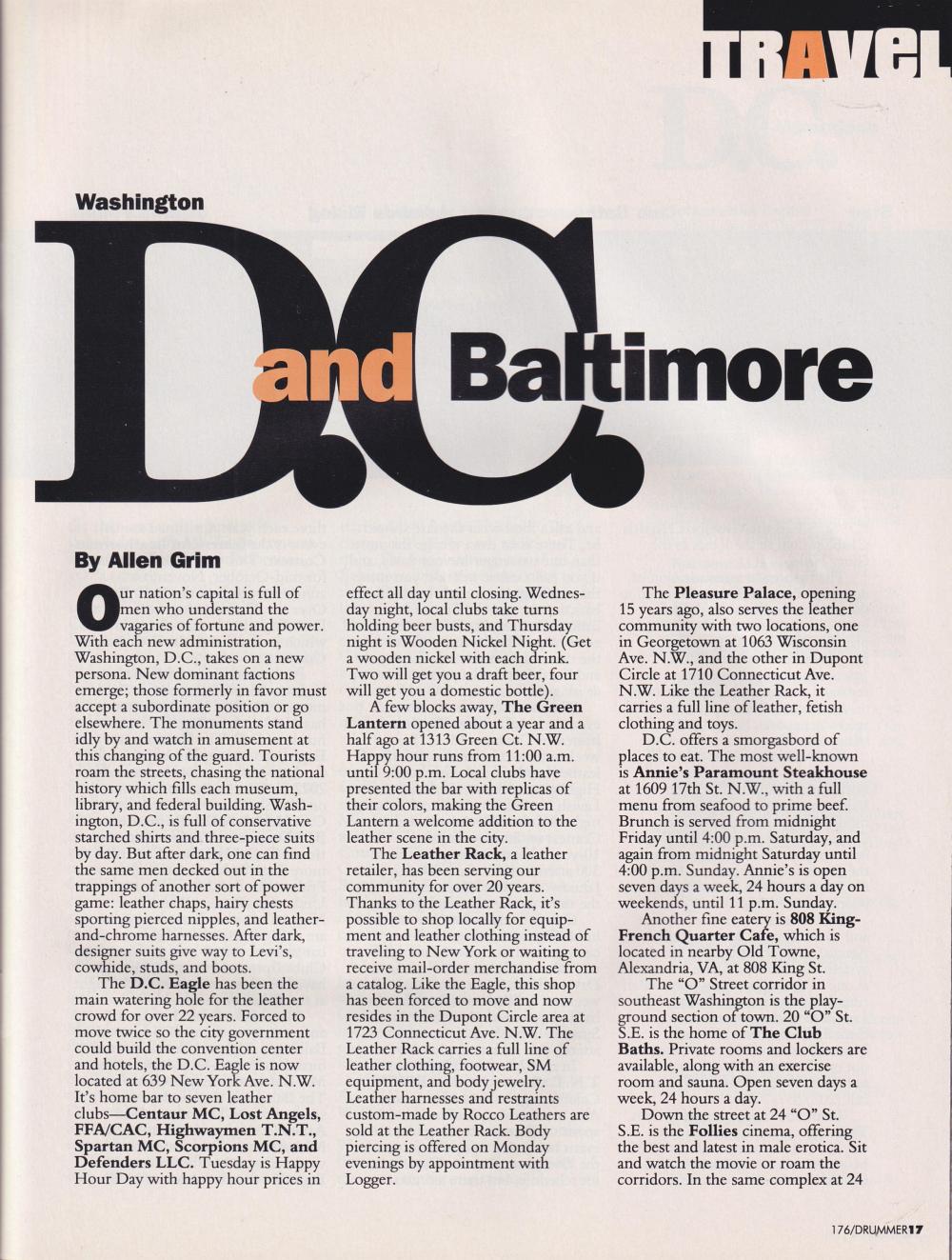 TRAVEL

Washington

D.C. and Baltimore

By Allen Grim

Our nation's capital is full of men who understand the vagaries of fortune and power. With each new administration, Washington, D.C., takes on a new persona. New dominant factions emerge; those formerly in favor must accept a subordinate position or go elsewhere. The monuments stand idly by and watch in amusement at this changing of the guard. Tourists roam the streets, chasing the national history which fills each museum, library, and federal building. Washington, D.C., is full of conservative starched shirts and three-piece suits by day. But after dark, one can find the same men decked out in the trappings of another sort of power game: leather chaps, hairy chests sporting pierced nipples, and leather-and-chrome harnesses. After dark, designer suits give way to Levi's, cowhide, studs, and boots.

The D.C. Eagle has been the main watering hole for the leather crowd for over 22 years. Forced to move twice so the city government could build the convention center and hotels, the D.C. Eagle is now located at 639 New York Ave. N.W. It's home bar to seven leather clubs—Centaur MC, Lost Angels, FFA/CAC, Highwaymen T.N.T., Spartan MC, Scorpions MC, and Defenders LLC. Tuesday is Happy Hour Day with happy hour prices in effect all day until closing. Wednesday night, local clubs take turns holding beer busts, and Thursday night is Wooden Nickel Night. (Get a wooden nickel with each drink. Two will get you a draft beer, four will get you a domestic bottle).

A few blocks away, The Green Lantern opened about a year and a half ago at 1313 Green Ct. N.W. Happy hour runs from 11:00 a.m. until 9:00 p.m. Local clubs have presented the bar with replicas of their colors, making the Green Lantern a welcome addition to the leather scene in the city.

The Leather Rack, a leather retailer, has been serving our community for over 20 years. Thanks to the Leather Rack, it's possible to shop locally for equipment and leather clothing instead of traveling to New York or waiting to receive mail-order merchandise from a catalog. Like the Eagle, this shop has been forced to move and now resides in the Dupont Circle area at 1723 Connecticut Ave. N.W. The Leather Rack carries a full line of leather clothing, footwear, SM equipment, and body jewelry. Leather harnesses and restraints custom-made by Rocco Leathers are sold at the Leather Rack. Body piercing is offered on Monday evenings by appointment with Logger.

The Pleasure Palace, opening 15 years ago, also serves the leather community with two locations, one in Georgetown at 1063 Wisconsin Ave. N.W., and the other in Dupont Circle at 1710 Connecticut Ave. N.W. Like the Leather Rack, it carries a full line of leather, fetish clothing and toys.

D.C. offers a smorgasbord of places to eat. The most well-known is Annie's Paramount Steakhouse at 1609 17th St. N.W., with a full menu from seafood to prime beef. Brunch is served from midnight Friday until 4:00 p.m. Saturday, and again from midnight Saturday until 4:00 p.m. Sunday. Annie's is open seven days a week, 24 hours a day on weekends, until 11 p.m. Sunday.

Another fine eatery is 808 King-French Quarter Cafe, which is located in nearby Old Towne, Alexandria, VA, at 808 King St.

The "O" Street corridor in southeast Washington is the playground section of town. 20 "O" St. S.E. is the home of The Club Baths. Private rooms and lockers are available, along with an exercise room and sauna. Open seven days a week, 24 hours a day.

Down the street at 24 "O" St. S.E. is the Follies cinema, offering the best and latest in male erotica. Sit and watch the movie or roam the corridors. In the same complex at 24

176/DRUMMER17